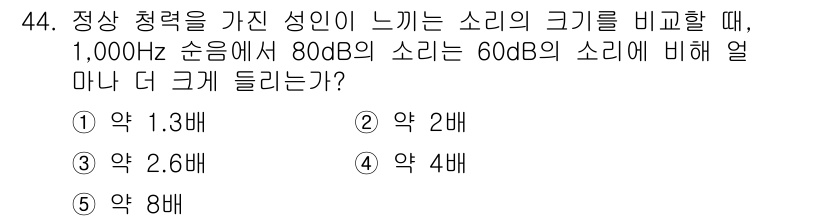 44. 정상 청력을 가진 성인이 느끼는 소리의 크기를 비교할 때, 1,000Hz 순음에서 80dB의 소리는 60dB의 소리에 비해 얼마나 더 크게 들리는가?

① 약 1.3배
② 약 2배
③ 약 2.6배
④ 약 4배
⑤ 약 8배